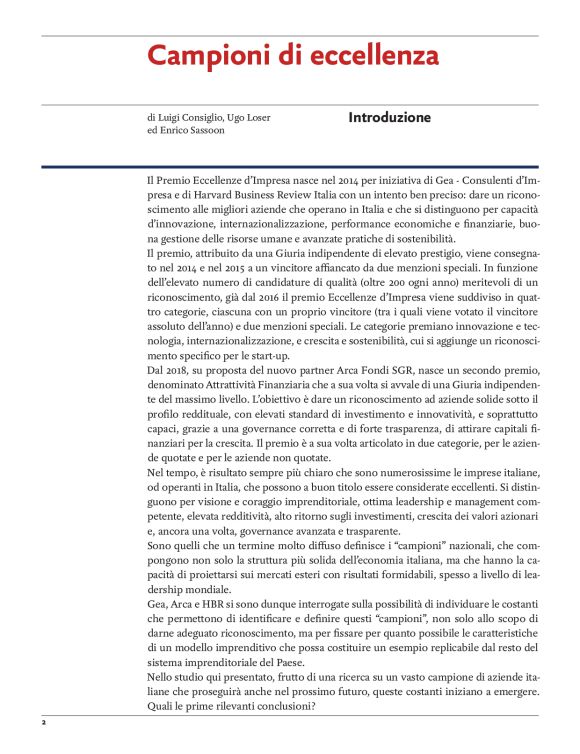 Campioni di eccellenza

di Luigi Consiglio, Ugo Loser ed Enrico Sassoon

Introduzione

Il Premio Eccellenze d'Impresa nasce nel 2014 per iniziativa di Gea - Consulenti d'Impresa e di Harvard Business Review Italia con un intento ben preciso: dare un riconoscimento alle migliori aziende che operano in Italia e che si distinguono per capacità d'innovazione, internazionalizzazione, performance economiche e finanziarie, buona gestione delle risorse umane e avanzate pratiche di sostenibilità.
Il premio, attribuito da una Giuria indipendente di elevato prestigio, viene consegnato nel 2014 e nel 2015 a un vincitore affiancato da due menzioni speciali. In funzione dell'elevato numero di candidature di qualità (oltre 200 ogni anno) meritevoli di un riconoscimento, già dal 2016 il premio Eccellenze d'Impresa viene suddiviso in quattro categorie, ciascuna con un proprio vincitore (tra i quali viene votato il vincitore assoluto dell'anno) e due menzioni speciali. Le categorie premiano innovazione e tecnologia, internazionalizzazione, e crescita e sostenibilità, cui si aggiunge un riconoscimento specifico per le start-up.
Dal 2018, su proposta del nuovo partner Arca Fondi SGR, nasce un secondo premio, denominato Attrattività Finanziaria che a sua volta si avvale di una Giuria indipendente del massimo livello. L'obiettivo è dare un riconoscimento ad aziende solide sotto il profilo reddituale, con elevati standard di investimento e innovatività, e soprattutto capaci, grazie a una governance corretta e di forte trasparenza, di attirare capitali finanziari per la crescita. Il premio è a sua volta articolato in due categorie, per le aziende quotate e per le aziende non quotate.
Nel tempo, è risultato sempre più chiaro che sono numerosissime le imprese italiane, od operanti in Italia, che possono a buon titolo essere considerate eccellenti. Si distinguono per visione e coraggio imprenditoriale, ottima leadership e management competente, elevata redditività, alto ritorno sugli investimenti, crescita dei valori azionari e, ancora una volta, governance avanzata e trasparente.
Sono quelli che un termine molto diffuso definisce i "campioni" nazionali, che compongono non solo la struttura più solida dell'economia italiana, ma che hanno la capacità di proiettarsi sui mercati esteri con risultati formidabili, spesso a livello di leadership mondiale.
Gea, Arca e HBR si sono dunque interrogate sulla possibilità di individuare le costanti che permettono di identificare e definire questi "campioni", non solo allo scopo di darne adeguato riconoscimento, ma per fissare per quanto possibile le caratteristiche di un modello imprenditivo che possa costituire un esempio replicabile dal resto del sistema imprenditoriale del Paese.
Nello studio qui presentato, frutto di una ricerca su un vasto campione di aziende italiane che proseguirà anche nel prossimo futuro, queste costanti iniziano a emergere. Quali le prime rilevanti conclusioni?

2